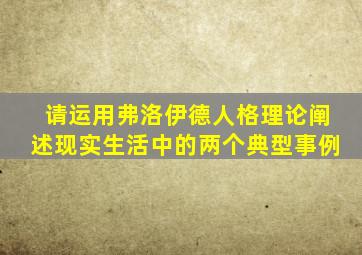 请运用弗洛伊德人格理论阐述现实生活中的两个典型事例